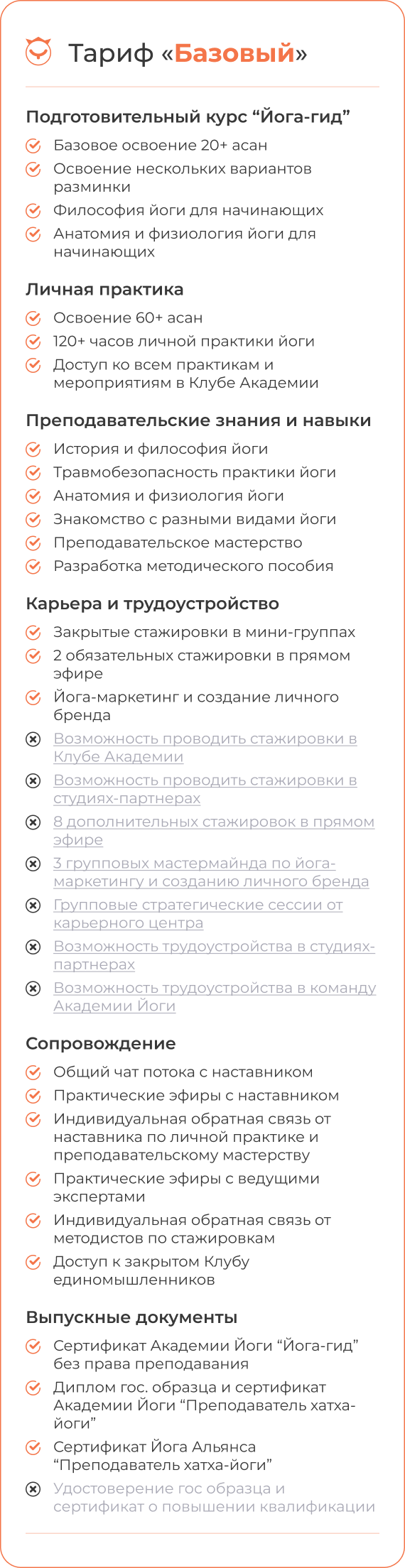 Тариф «Базовый»

Подготовительный курс “Йога-гид”

Базовое освоение 20+ асан

Освоение нескольких вариантов разминки

Философия йоги для начинающих

Анатомия и физиология йоги для начинающих

Личная практика

Освоение 60+ асан

120+ часов личной практики йоги

Доступ ко всем практикам и мероприятиям в Клубе Академии

Преподавательские знания и навыки

История и философия йоги

Травмобезопасность практики йоги

Анатомия и физиология йоги

Знакомство с разными видами йоги

Преподавательское мастерство

Разработка методического пособия

Карьера и трудоустройство

Закрытые стажировки в мини-группах

2 обязательных стажировки в прямом эфире

Йога-маркетинг и создание личного бренда

Возможность проводить стажировки в Клубе Академии

Возможность проводить стажировки в студиях-партнерах

8 дополнительных стажировок в прямом эфире

3 групповых мастермайнда по йога-маркетингу и созданию личного бренда

Групповые стратегические сессии от карьерного центра

Возможность трудоустройства в студиях-партнерах

Возможность трудоустройства в команду Академии Йоги

Сопровождение

Общий чат потока с наставником

Практические эфиры с наставником

Индивидуальная обратная связь от наставника по личной практике и преподавательскому мастерству

Практические эфиры с ведущими экспертами

Индивидуальная обратная связь от методистов по стажировкам

Доступ к закрытом Клубу единомышленников

Выпускные документы

Сертификат Академии Йоги “Йога-гид” без права преподавания

Диплом гос. образца и сертификат Академии Йоги “Преподаватель хатха-йоги”

Сертификат Йога Альянса “Преподаватель хатха-йоги”

Удостоверение гос образца и сертификат о повышении квалификации